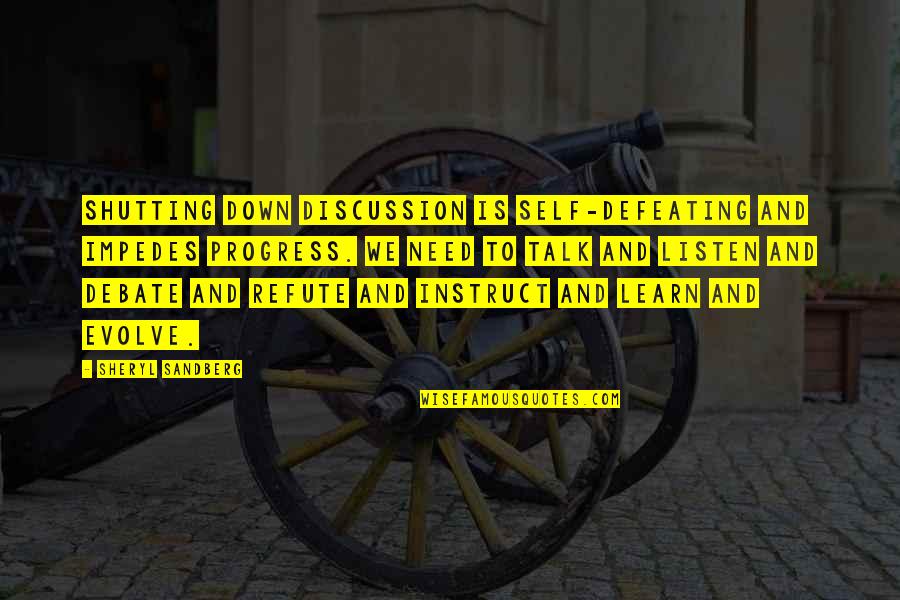 SHUTTING DOWN DISCUSSION IS SELF-DEFEATING AND IMPEDES PROGRESS. WE NEED TO TALK AND LISTEN AND DEBATE AND REFUTE AND INSTRUCT AND LEARN AND EVOLVE.

- SHERYL SANDBERG

WISEFAMOUSQUOTES.COM